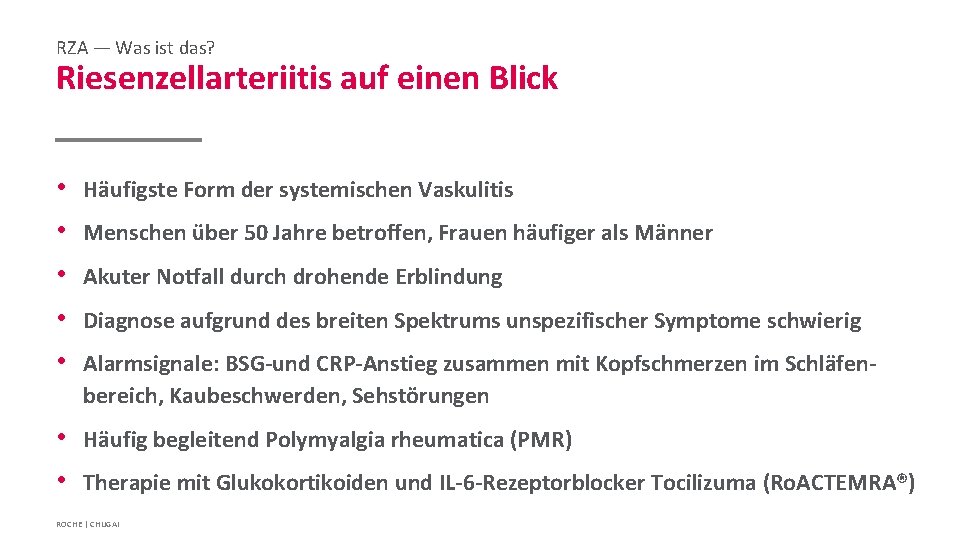 RZA — Was ist das?

Riesenzellarteriitis auf einen Blick

• Häufigste Form der systemischen Vaskulitis

• Menschen über 50 Jahre betroffen, Frauen häufiger als Männer

• Akuter Notfall durch drohende Erblindung

• Diagnose aufgrund des breiten Spektrums unspezifischer Symptome schwierig

• Alarmsignale: BSG-und CRP-Anstieg zusammen mit Kopfschmerzen im Schläfenbereich, Kaubeschwerden, Sehstörungen

• Häufig begleitend Polymyalgia rheumatica (PMR)

• Therapie mit Glukokortikoiden und IL-6-Rezeptorblocker Tocilizuma (RoACTEMRA®)

ROCHE | CHUGAI